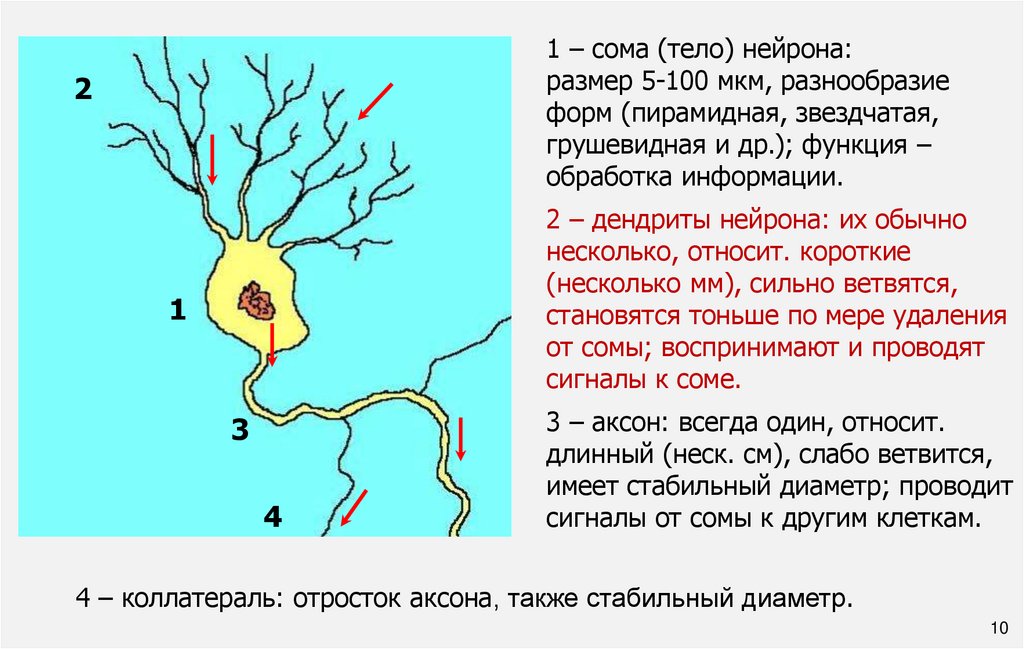 2

1

3

4

1 – сома (тело) нейрона: размер 5-100 мкм, разнообразие форм (пирамидная, звездчатая, грушевидная и др.); функция – обработка информации.

2 – дендриты нейрона: их обычно несколько, относит. короткие (несколько мм), сильно ветвятся, становятся тоньше по мере удаления от сомы; воспринимают и проводят сигналы к соме.

3 – аксон: всегда один, относит. длинный (неск. см), слабо ветвится, имеет стабильный диаметр; проводит сигналы от сомы к другим клеткам.

4 – коллатераль: отросток аксона, также стабильный диаметр.

10